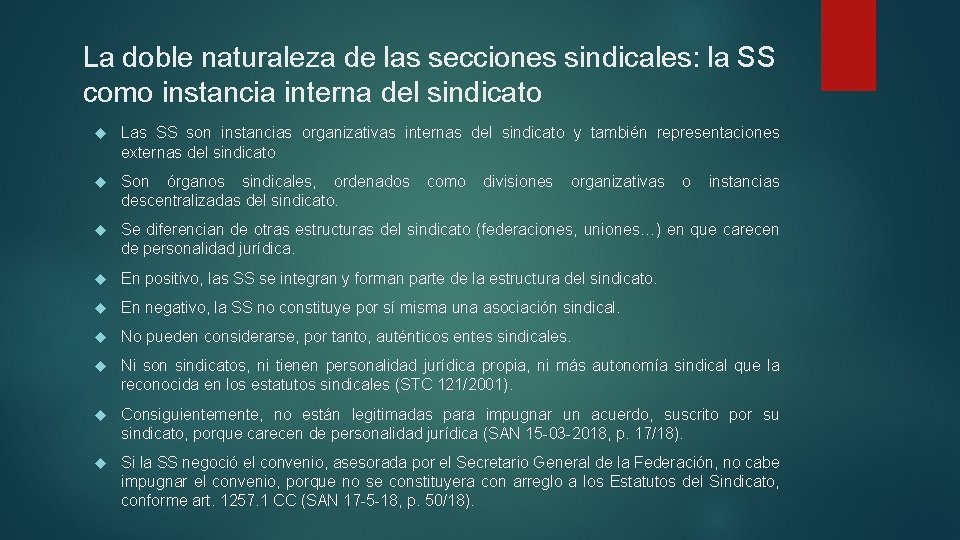 La doble naturaleza de las secciones sindicales: la SS como instancia interna del sindicato

Las SS son instancias organizativas internas del sindicato y también representaciones externas del sindicato

Son órganos sindicales, ordenados como divisiones organizativas o instancias descentralizadas del sindicato.

Se diferencian de otras estructuras del sindicato (federaciones, uniones…) en que carecen de personalidad jurídica.

En positivo, las SS se integran y forman parte de la estructura del sindicato.

En negativo, la SS no constituye por sí misma una asociación sindical.

No pueden considerarse, por tanto, auténticos entes sindicales.

Ni son sindicatos, ni tienen personalidad jurídica propia, ni más autonomía sindical que la reconocida en los estatutos sindicales (STC 121/2001).

Consiguientemente, no están legitimadas para impugnar un acuerdo, suscrito por su sindicato, porque carecen de personalidad jurídica (SAN 15-03-2018, p. 17/18).

Si la SS negoció el convenio, asesorada por el Secretario General de la Federación, no cabe impugnar el convenio, porque no se constituyera con arreglo a los Estatutos del Sindicato, conforme art. 1257.1 CC (SAN 17-5-18, p. 50/18).